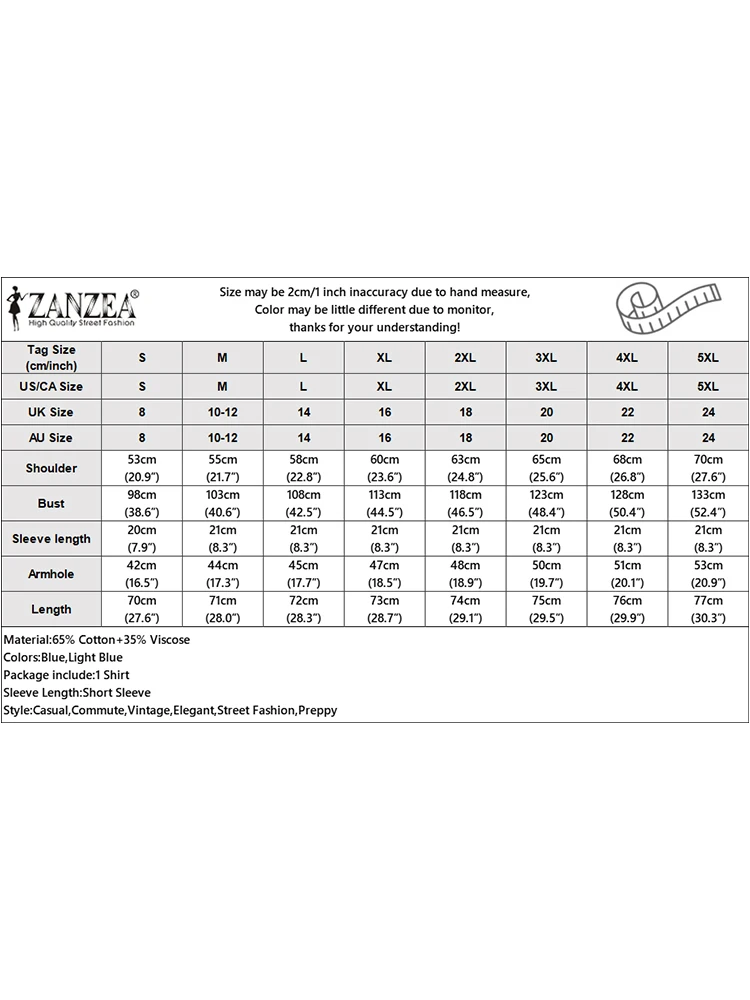 ZANZEA®
High Quality Street Fashion

Size may be 2cm/1 inch inaccuracy due to hand measure,
Color may be little different due to monitor,
thanks for your understanding!

| Tag Size (cm/inch) | S | M | L | XL | 2XL | 3XL | 4XL | 5XL |
|---|---|---|---|---|---|---|---|---|
| US/CA Size | S | M | L | XL | 2XL | 3XL | 4XL | 5XL |
| UK Size | 8 | 10-12 | 14 | 16 | 18 | 20 | 22 | 24 |
| AU Size | 8 | 10-12 | 14 | 16 | 18 | 20 | 22 | 24 |
| Shoulder | 53cm (20.9") | 55cm (21.7") | 58cm (22.8") | 60cm (23.6") | 63cm (24.8") | 65cm (25.6") | 68cm (26.8") | 70cm (27.6") |
| Bust | 98cm (38.6") | 103cm (40.6") | 108cm (42.5") | 113cm (44.5") | 118cm (46.5") | 123cm (48.4") | 128cm (50.4") | 133cm (52.4") |
| Sleeve length | 20cm (7.9") | 21cm (8.3") | 21cm (8.3") | 21cm (8.3") | 21cm (8.3") | 21cm (8.3") | 21cm (8.3") | 21cm (8.3") |
| Armhole | 42cm (16.5") | 44cm (17.3") | 45cm (17.7") | 47cm (18.5") | 48cm (18.9") | 50cm (19.7") | 51cm (20.1") | 53cm (20.9") |
| Length | 70cm (27.6") | 71cm (28.0") | 72cm (28.3") | 73cm (28.7") | 74cm (29.1") | 75cm (29.5") | 76cm (29.9") | 77cm (30.3") |

Material:65% Cotton+35% Viscose
Colors:Blue,Light Blue
Package include:1 Shirt
Sleeve Length:Short Sleeve
Style:Casual,Commute,Vintage,Elegant,Street Fashion,Preppy